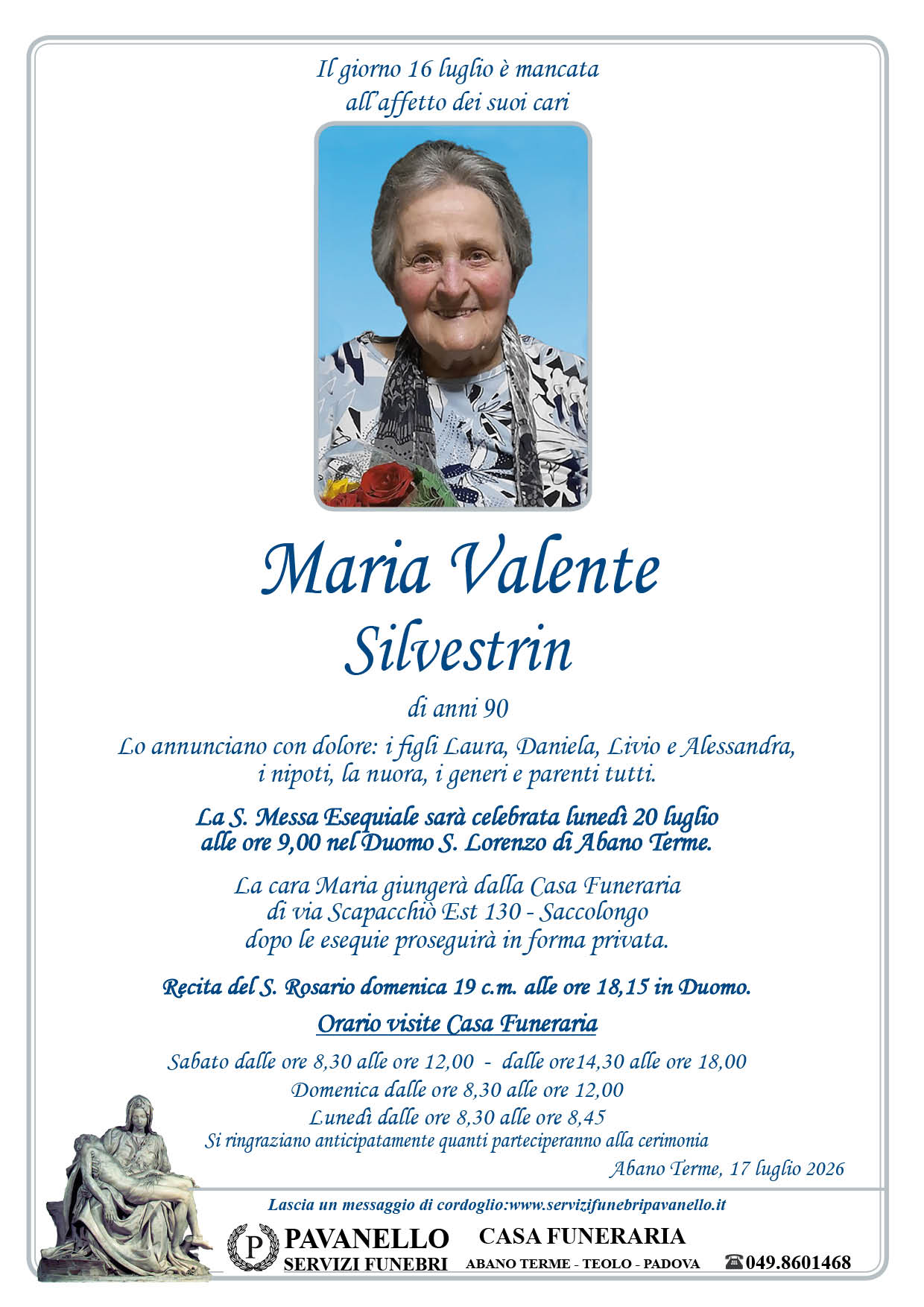 Il giorno 16 luglio è mancata all'affetto dei suoi cari

Maria Valente
Silvestrin

di anni 90

Lo annunciano con dolore: i figli Laura, Daniela, Livio e Alessandra, i nipoti, la nuora, i generi e parenti tutti.

La S. Messa Esequiale sarà celebrata lunedì 20 luglio alle ore 9,00 nel Duomo S. Lorenzo di Abano Terme.

La cara Maria giungerà dalla Casa Funeraria di via Scapacchiò Est 130 - Saccolongo dopo le esequie proseguirà in forma privata.

Recita del S. Rosario domenica 19 c.m. alle ore 18,15 in Duomo.

Orario visite Casa Funeraria

Sabato dalle ore 8,30 alle ore 12,00 - dalle ore14,30 alle ore 18,00
Domenica dalle ore 8,30 alle ore 12,00
Lunedì dalle ore 8,30 alle ore 8,45
Si ringraziano anticipatamente quanti parteciperanno alla cerimonia

Abano Terme, 17 luglio 2026

Lascia un messaggio di cordoglio:www.servizifunebripavanello.it

P PAVANELLO SERVIZI FUNEBRI CASA FUNERARIA ABANO TERME - TEOLO - PADOVA 049.8601468